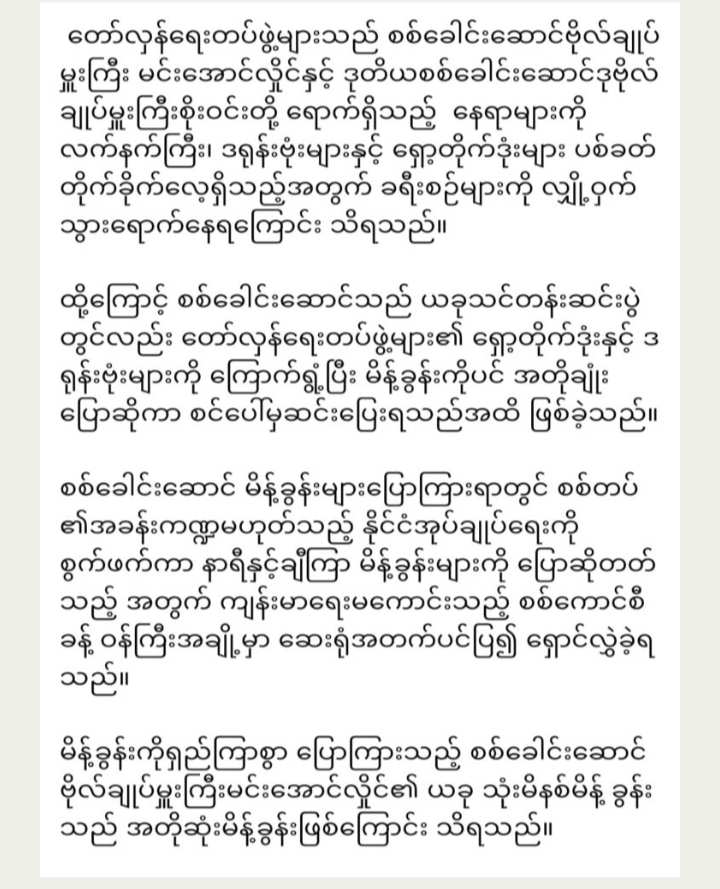 တော်လှန်ရေးတပ်ဖွဲ့များသည် စစ်ခေါင်းဆောင်ဗိုလ်ချုပ်မှူးကြီး မင်းအောင်လှိုင်နှင့် ဒုတိယစစ်ခေါင်းဆောင်ဒုဗိုလ်ချုပ်မှူးကြီးစိုးဝင်းတို့ ရောက်ရှိသည့် နေရာများကို လက်နက်ကြီး၊ ဒရုန်းဗုံးများနှင့် ရှော့တိုက်ဒုံးများ ပစ်ခတ်တိုက်ခိုက်လေ့ရှိသည့်အတွက် ခရီးစဉ်များကို လျှို့ဝှက်သွားရောက်နေရကြောင်း သိရသည်။

ထို့ကြောင့် စစ်ခေါင်းဆောင်သည် ယခုသင်တန်းဆင်းပွဲတွင်လည်း တော်လှန်ရေးတပ်ဖွဲ့များ၏ ရှော့တိုက်ဒုံးနှင့် ဒရုန်းဗုံးများကို ကြောက်ရွံ့ပြီး မိန့်ခွန်းကိုပင် အတိုချုံးပြောဆိုကာ စင်ပေါ်မှဆင်းပြေးရသည်အထိ ဖြစ်ခဲ့သည်။

စစ်ခေါင်းဆောင် မိန့်ခွန်းများပြောကြားရာတွင် စစ်တပ်၏အခန်းကဏ္ဍမဟုတ်သည့် နိုင်ငံအုပ်ချုပ်ရေးကို စွက်ဖက်ကာ နာရီနှင့်ချီကြာ မိန့်ခွန်းများကို ပြောဆိုတတ်သည့် အတွက် ကျန်းမာရေးမကောင်းသည့် စစ်ကောင်စီခန့် ဝန်ကြီးအချို့မှာ ဆေးရုံအတက်ပင်ပြု၍ ရှောင်လွှဲခဲ့ရသည်။

မိန့်ခွန်းကိုရှည်ကြာစွာ ပြောကြားသည့် စစ်ခေါင်းဆောင်ဗိုလ်ချုပ်မှူးကြီးမင်းအောင်လှိုင်၏ ယခု သုံးမိနစ်မိန့် ခွန်းသည် အတိုဆုံးမိန့်ခွန်းဖြစ်ကြောင်း သိရသည်။